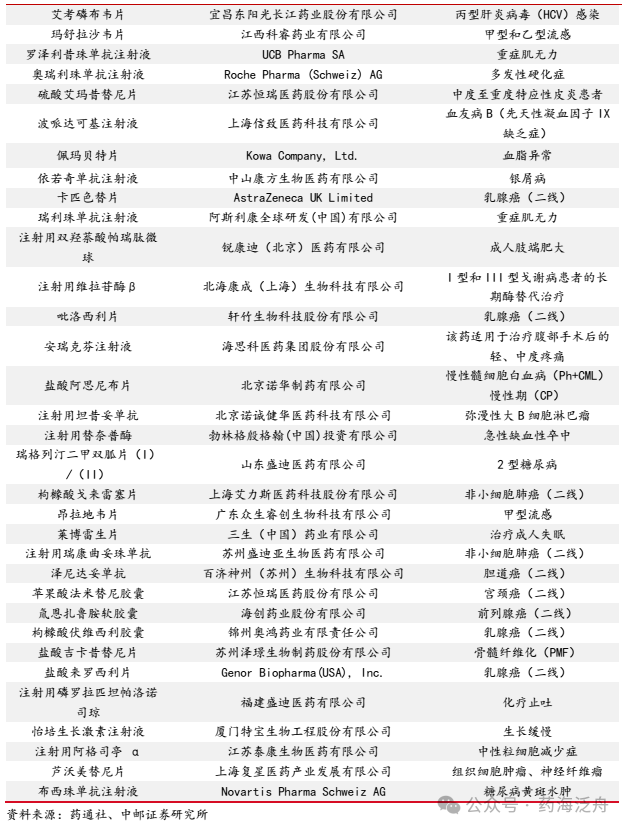 | 艾考磷布韦片 | 宜昌东阳光长江药业股份有限公司 | 丙型肝炎病毒（HCV）感染 |
|---|---|---|
| 玛舒拉沙韦片 | 江西科睿药业有限公司 | 甲型和乙型流感 |
| 罗泽利昔珠单抗注射液 | UCB Pharma SA | 重症肌无力 |
| 奥瑞利珠单抗注射液 | Roche Pharma (Schweiz) AG | 多发性硬化症 |
| 硫酸艾玛昔替尼片 | 江苏恒瑞医药股份有限公司 | 中度至重度特应性皮炎患者 |
| 波哌达可基注射液 | 上海信致医药科技有限公司 | 血友病 B（先天性凝血因子 IX 缺乏症） |
| 佩玛贝特片 | Kowa Company, Ltd. | 血脂异常 |
| 依若奇单抗注射液 | 中山康方生物医药有限公司 | 银屑病 |
| 卡匹色替片 | AstraZeneca UK Limited | 乳腺癌（二线） |
| 瑞利珠单抗注射液 | 阿斯利康全球研发（中国）有限公司 | 重症肌无力 |
| 注射用双羟萘酸帕瑞肽微球 | 锐康迪（北京）医药有限公司 | 成人肢端肥大 |
| 注射用维拉苷酶β | 北海康成（上海）生物科技有限公司 | I 型和 III 型戈谢病患者的长期酶替代治疗 |
| 吡洛西利片 | 轩竹生物科技股份有限公司 | 乳腺癌（二线） |
| 安瑞克芬注射液 | 海思科医药集团股份有限公司 | 该药适用于治疗腹部手术后的轻、中度疼痛 |
| 盐酸阿思尼布片 | 北京诺华制药有限公司 | 慢性髓细胞白血病（Ph+CML）慢性期（CP） |
| 注射用坦昔妥单抗 | 北京诺诚健华医药科技有限公司 | 弥漫性大 B 细胞淋巴瘤 |
| 注射用替奈普酶 | 勃林格殷格翰(中国)投资有限公司 | 急性缺血性卒中 |
| 瑞格列汀二甲双胍片（I）/（II） | 山东盛迪医药有限公司 | 2 型糖尿病 |
| 枸橼酸戈来雷塞片 | 上海艾力斯医药科技股份有限公司 | 非小细胞肺癌（二线） |
| 昂拉地韦片 | 广东众生睿创生物科技有限公司 | 甲型流感 |
| 莱博雷生片 | 三生（中国）药业有限公司 | 治疗成人失眠 |
| 注射用瑞康曲妥珠单抗 | 苏州盛迪亚生物医药有限公司 | 非小细胞肺癌（二线） |
| 泽尼达妥单抗 | 百济神州（苏州）生物科技有限公司 | 胆道癌（二线） |
| 苹果酸法米替尼胶囊 | 江苏恒瑞医药股份有限公司 | 宫颈癌（二线） |
| 氘恩扎鲁胺软胶囊 | 海创药业股份有限公司 | 前列腺癌（二线） |
| 枸橼酸伏维西利胶囊 | 锦州奥鸿药业有限责任公司 | 乳腺癌（二线） |
| 盐酸吉卡昔替尼片 | 苏州泽璟生物制药股份有限公司 | 骨髓纤维化（PMF） |
| 盐酸来罗西利片 | Genor Biopharma(USA), Inc. | 乳腺癌（二线） |
| 注射用磷罗拉匹坦帕洛诺司琼 | 福建盛迪医药有限公司 | 化疗止吐 |
| 怡培生长激素注射液 | 厦门特宝生物工程股份有限公司 | 生长缓慢 |
| 注射用阿格司亭 α | 江苏泰康生物医药有限公司 | 中性粒细胞减少症 |
| 芦沃美替尼片 | 上海复星医药产业发展有限公司 | 组织细胞肿瘤、神经纤维瘤 |
| 布西珠单抗注射液 | Novartis Pharma Schweiz AG | 糖尿病黄斑水肿 |

资料来源：药通社、中邮证券研究所

公众号 · 药海泛舟